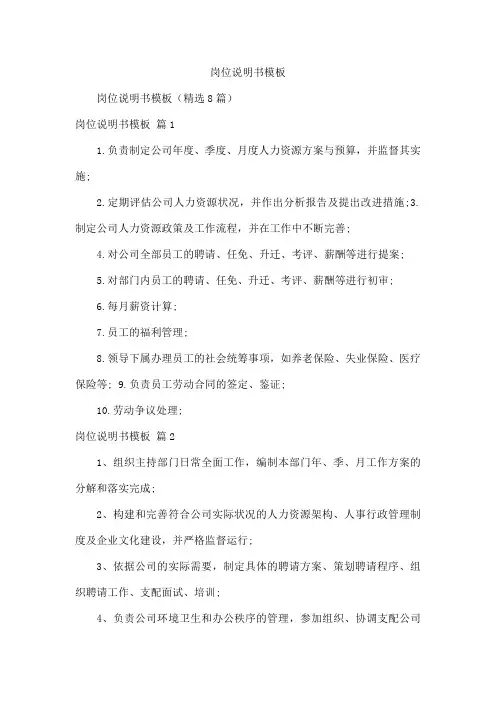 岗位说明书模板

岗位说明书模板（精选8篇）

岗位说明书模板 篇1

1.负责制定公司年度、季度、月度人力资源方案与预算，并监督其实施；

2.定期评估公司人力资源状况，并作出分析报告及提出改进措施;3.制定公司人力资源政策及工作流程，并在工作中不断完善；

4.对公司全部员工的聘请、任免、升迁、考评、薪酬等进行提案；

5.对部门内员工的聘请、任免、升迁、考评、薪酬等进行初审；

6.每月薪资计算；

7.员工的福利管理；

8.领导下属办理员工的社会统筹事项，如养老保险、失业保险、医疗保险等；9.负责员工劳动合同的签定、鉴证；

10.劳动争议处理；

岗位说明书模板 篇2

1、组织主持部门日常全面工作，编制本部门年、季、月工作方案的分解和落实完成；

2、构建和完善符合公司实际状况的人力资源架构、人事行政管理制度及企业文化建设，并严格监督运行；

3、依据公司的实际需要，制定具体的聘请方案、策划聘请程序、组织聘请工作、支配面试、培训；

4、负责公司环境卫生和办公秩序的管理，参加组织、协调支配公司